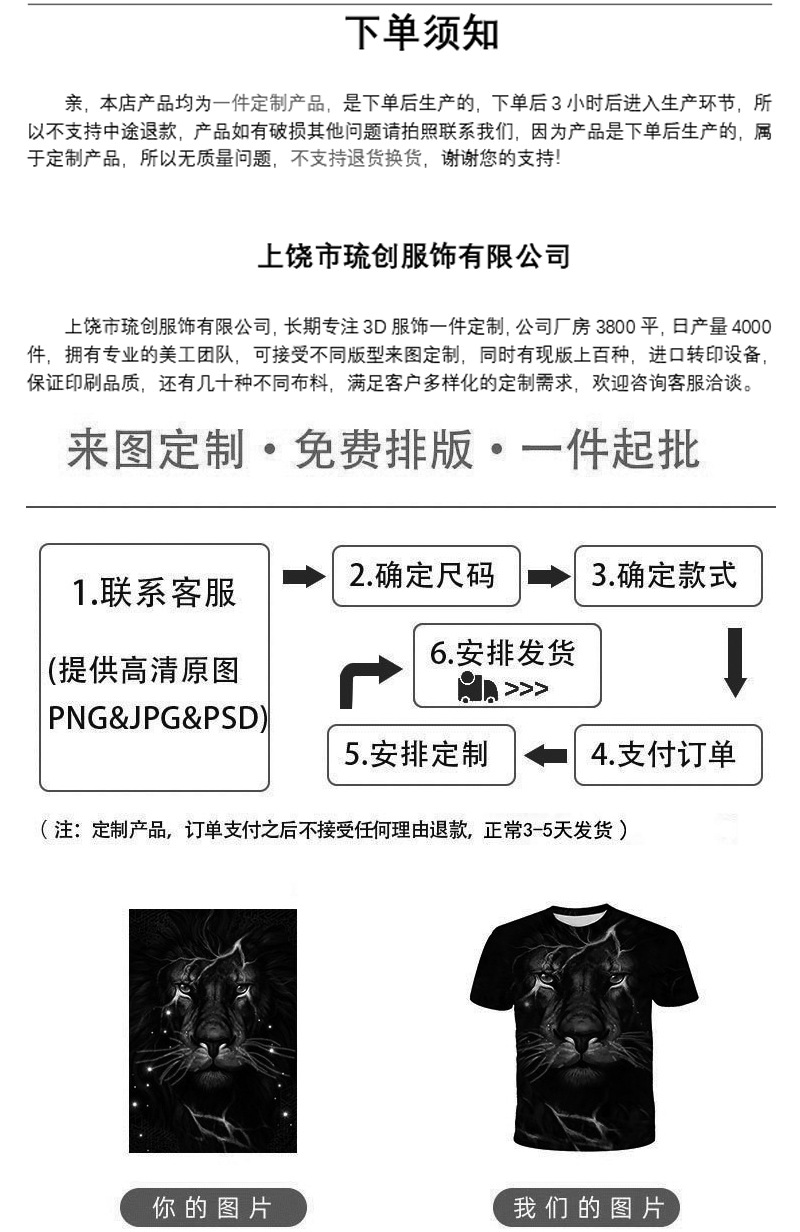 下单须知

亲，本店产品均为一件定制产品，是下单后生产的，下单后 3 小时后进入生产环节，所以不支持中途退款，产品如有破损其他问题请拍照联系我们，因为产品是下单后生产的，属于定制产品，所以无质量问题，不支持退货换货，谢谢您的支持!

上饶市琉创服饰有限公司

上饶市琉创服饰有限公司，长期专注 3D 服饰一件定制，公司厂房 3800 平，日产量 4000 件，拥有专业的美工团队，可接受不同版型来图定制，同时有现版上百种，进口转印设备，保证印刷品质，还有几十种不同布料，满足客户多样化的定制需求，欢迎咨询客服洽谈。

来图定制・免费排版・一件起批

1.联系客服
(提供高清原图 PNG&JPG&PSD)

2.确定尺码

3.确定款式

4.支付订单

5.安排定制

6.安排发货
>>>

（注：定制产品，订单支付之后不接受任何理由退款，正常3-5天发货）

你的图片

我们的图片